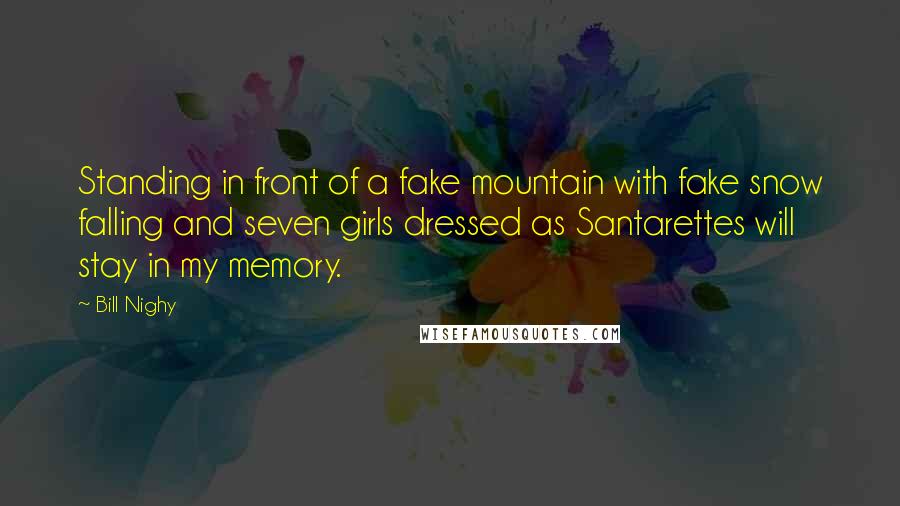 Standing in front of a fake mountain with fake snow falling and seven girls dressed as Santarettes will stay in my memory.

~ Bill Nighy

WISEFAMOUSQUOTES.COM